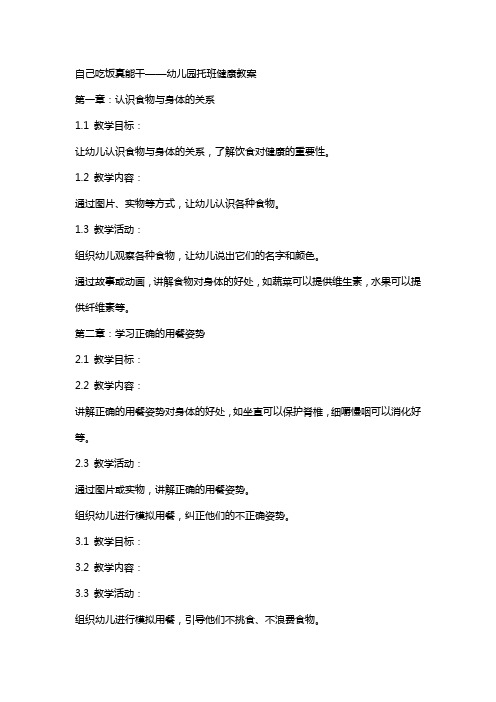 自己吃饭真能干——幼儿园托班健康教案

第一章：认识食物与身体的关系

1.1 教学目标：

让幼儿认识食物与身体的关系，了解饮食对健康的重要性。

1.2 教学内容：

通过图片、实物等方式，让幼儿认识各种食物。

1.3 教学活动：

组织幼儿观察各种食物，让幼儿说出它们的名字和颜色。

通过故事或动画，讲解食物对身体的好处，如蔬菜可以提供维生素，水果可以提供纤维素等。

第二章：学习正确的用餐姿势

2.1 教学目标：

2.2 教学内容：

讲解正确的用餐姿势对身体的好处，如坐直可以保护脊椎，细嚼慢咽可以消化好等。

2.3 教学活动：

通过图片或实物，讲解正确的用餐姿势。

组织幼儿进行模拟用餐，纠正他们的不正确姿势。

3.1 教学目标：

3.2 教学内容：

3.3 教学活动：

组织幼儿进行模拟用餐，引导他们不挑食、不浪费食物。